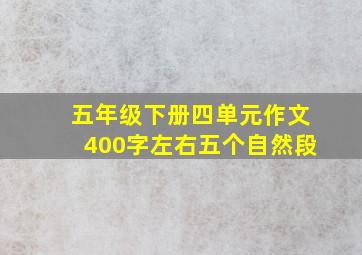 五年级下册四单元作文
400字左右五个自然段